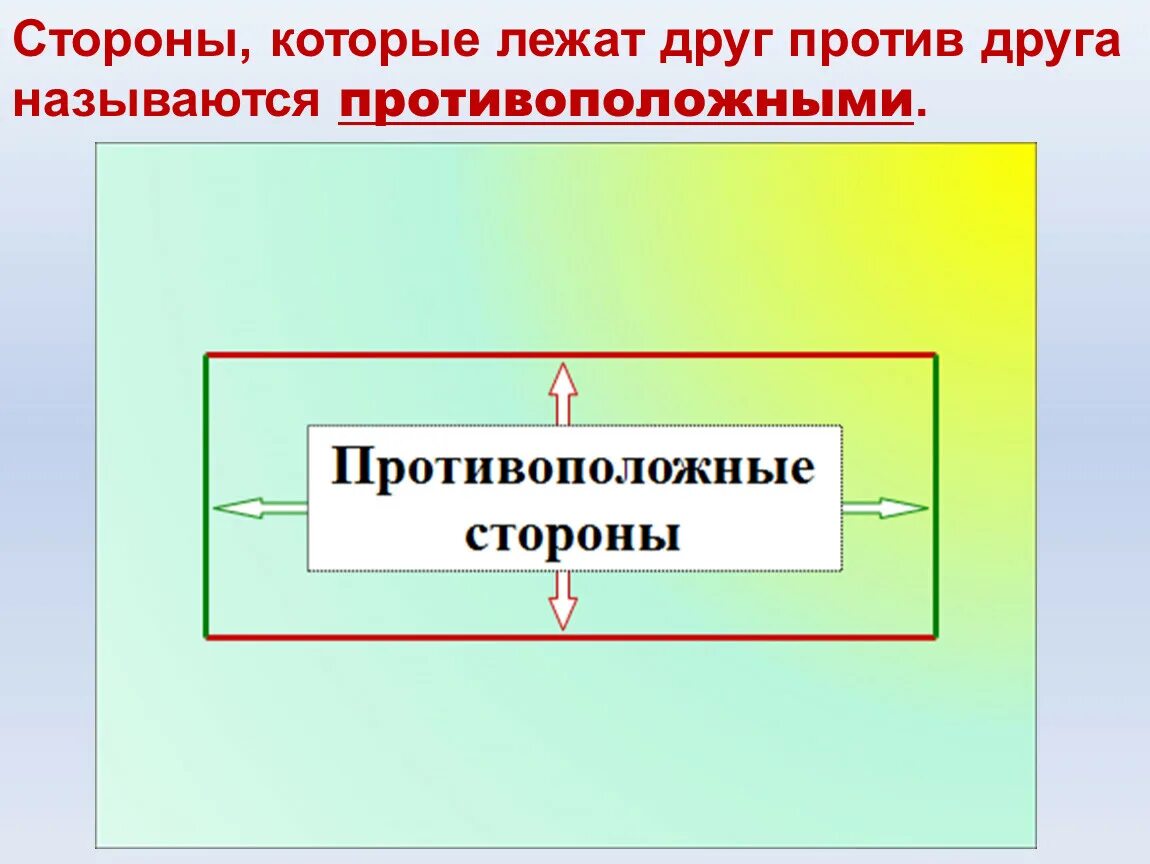 Стороны, которые лежат друг против друга называются противоположными.

Противоположные стороны